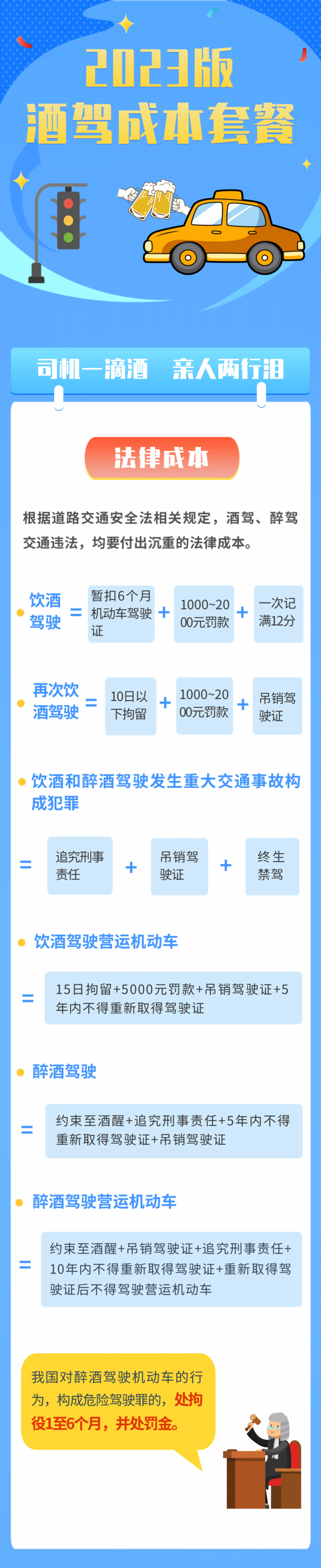 2023版
酒驾成本套餐

司机一滴酒　亲人两行泪

法律成本

根据道路交通安全法相关规定，酒驾、醉驾交通违法，均要付出沉重的法律成本。

饮酒驾驶 = 暂扣6个月机动车驾驶证 + 1000~2000元罚款 + 一次记满12分

再次饮酒驾驶 = 10日以下拘留 + 1000~2000元罚款 + 吊销驾驶证

饮酒和醉酒驾驶发生重大交通事故构成犯罪

= 追究刑事责任 + 吊销驾驶证 + 终生禁驾

饮酒驾驶营运机动车

= 15日拘留+5000元罚款+吊销驾驶证+5年内不得重新取得驾驶证

醉酒驾驶

= 约束至酒醒+追究刑事责任+5年内不得重新取得驾驶证+吊销驾驶证

醉酒驾驶营运机动车

= 约束至酒醒+吊销驾驶证+追究刑事责任+10年内不得重新取得驾驶证+重新取得驾驶证后不得驾驶营运机动车

我国对醉酒驾驶机动车的行为，构成危险驾驶罪的，处拘役1至6个月，并处罚金。